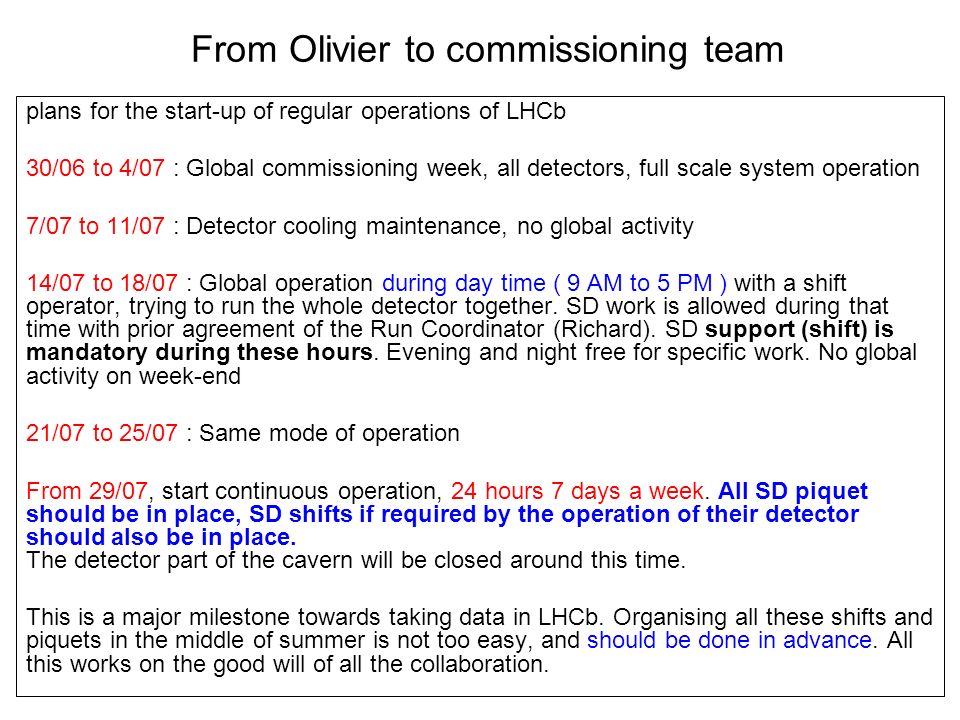 From Olivier to commissioning team

plans for the start-up of regular operations of LHCb

30/06 to 4/07 : Global commissioning week, all detectors, full scale system operation

7/07 to 11/07 : Detector cooling maintenance, no global activity

14/07 to 18/07 : Global operation during day time ( 9 AM to 5 PM ) with a shift operator, trying to run the whole detector together. SD work is allowed during that time with prior agreement of the Run Coordinator (Richard). SD support (shift) is mandatory during these hours. Evening and night free for specific work. No global activity on week-end

21/07 to 25/07 : Same mode of operation

From 29/07, start continuous operation, 24 hours 7 days a week. All SD piquet should be in place, SD shifts if required by the operation of their detector should also be in place.
The detector part of the cavern will be closed around this time.

This is a major milestone towards taking data in LHCb. Organising all these shifts and piquets in the middle of summer is not too easy, and should be done in advance. All this works on the good will of all the collaboration.